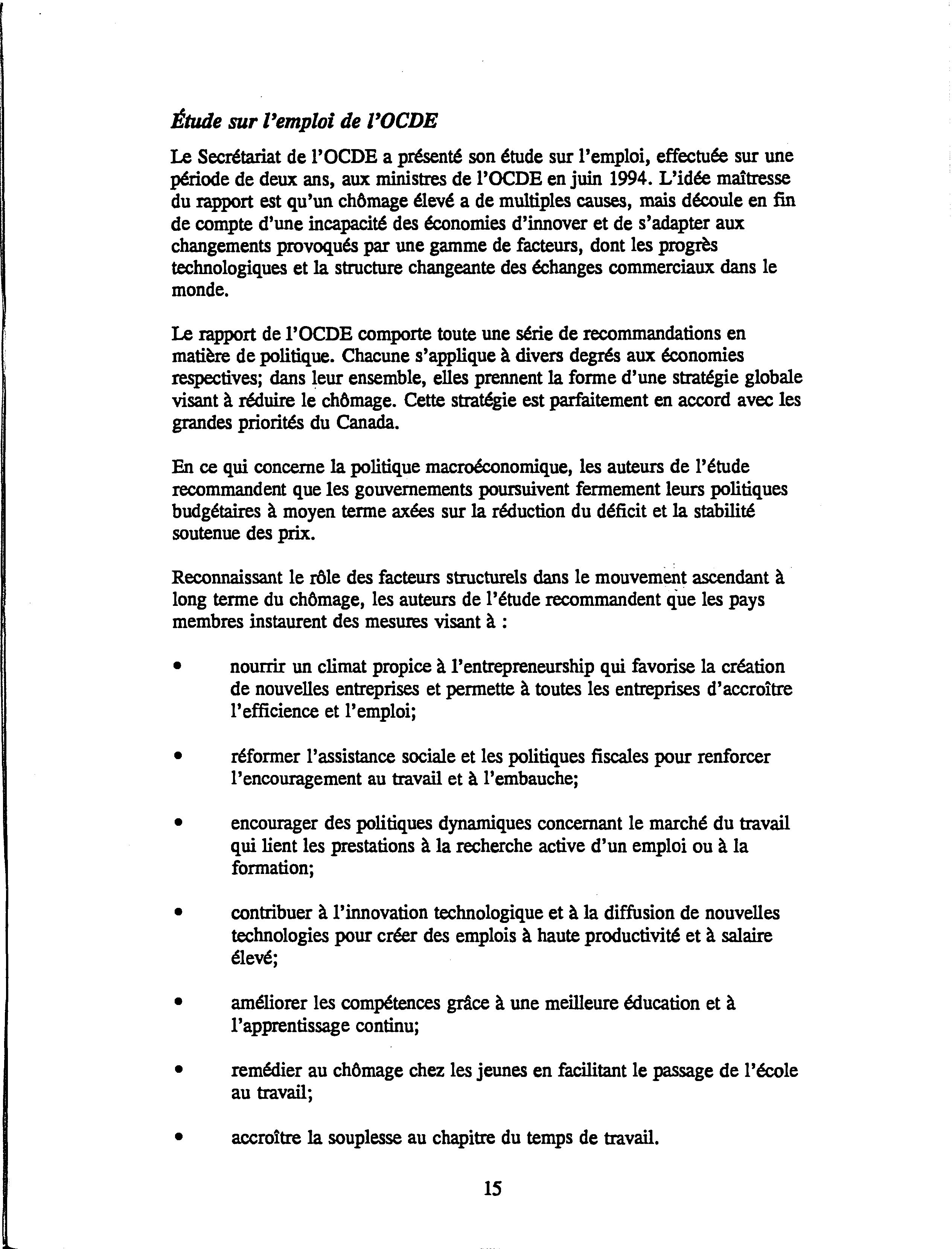 Étude sur l'emploi de l'OCDE

Le Secrétariat de l'OCDE a présenté son étude sur l'emploi, effectuée sur une période de deux ans, aux ministres de l'OCDE en juin 1994. L'idée maîtresse du rapport est qu'un chômage élevé a de multiples causes, mais découle en fin de compte d'une incapacité des économies d'innover et de s'adapter aux changements provoqués par une gamme de facteurs, dont les progrès technologiques et la structure changeante des échanges commerciaux dans le monde.

Le rapport de l'OCDE comporte toute une série de recommandations en matière de politique. Chacune s'applique à divers degrés aux économies respectives; dans leur ensemble, elles prennent la forme d'une stratégie globale visant à réduire le chômage. Cette stratégie est parfaitement en accord avec les grandes priorités du Canada.

En ce qui concerne la politique macroéconomique, les auteurs de l'étude recommandent que les gouvernements poursuivent fermement leurs politiques budgétaires à moyen terme axées sur la réduction du déficit et la stabilité soutenue des prix.

Reconnaissant le rôle des facteurs structurels dans le mouvement ascendant à long terme du chômage, les auteurs de l'étude recommandent que les pays membres instaurent des mesures visant à :

• nourrir un climat propice à l'entrepreneurship qui favorise la création de nouvelles entreprises et permette à toutes les entreprises d'accroître l'efficience et l'emploi;

• réformer l'assistance sociale et les politiques fiscales pour renforcer l'encouragement au travail et à l'embauche;

• encourager des politiques dynamiques concernant le marché du travail qui lient les prestations à la recherche active d'un emploi ou à la formation;

• contribuer à l'innovation technologique et à la diffusion de nouvelles technologies pour créer des emplois à haute productivité et à salaire élevé;

• améliorer les compétences grâce à une meilleure éducation et à l'apprentissage continu;

• remédier au chômage chez les jeunes en facilitant le passage de l'école au travail;

• accroître la souplesse au chapitre du temps de travail.

15